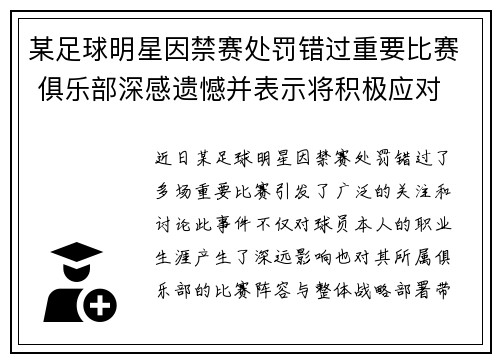 某足球明星因禁赛处罚错过重要比赛 俱乐部深感遗憾并表示将积极应对

近日某足球明星因禁赛处罚错过了多场重要比赛引发了广泛的关注和讨论此事件不仅对球员本人的职业生涯产生了深远影响也对其所属俱乐部的比赛阵容与整体战略部署带